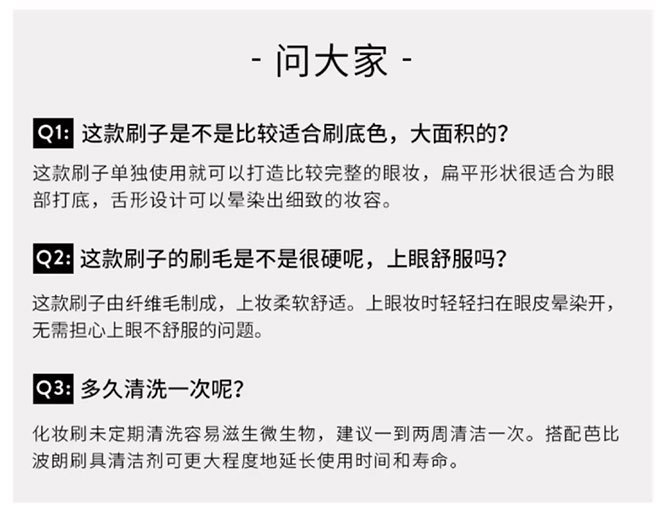 - 问大家 -

Q1: 这款刷子是不是比较适合刷底色，大面积的?

这款刷子单独使用就可以打造比较完整的眼妆，扁平形状很适合为眼部打底，舌形设计可以晕染出细致的妆容。

Q2: 这款刷子的刷毛是不是很硬呢，上眼舒服吗?

这款刷子由纤维毛制成，上妆柔软舒适。上眼妆时轻轻扫在眼皮晕染开，无需担心上眼不舒服的问题。

Q3: 多久清洗一次呢?

化妆刷未定期清洗容易滋生微生物，建议一到两周清洁一次。搭配芭比波朗刷具清洁剂可更大程度地延长使用时间和寿命。